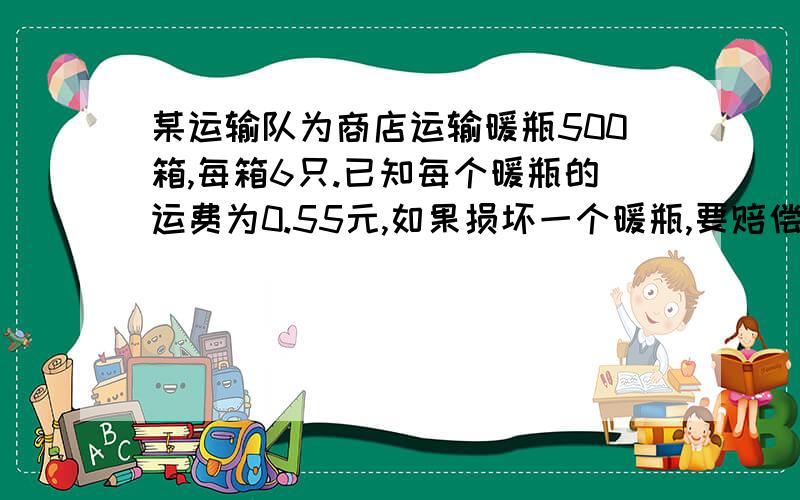 某运输队为商店运输暖瓶500箱,每箱6只.已知每个暖瓶的运费为0.55元,如果损坏一个暖瓶,要赔偿

A B C